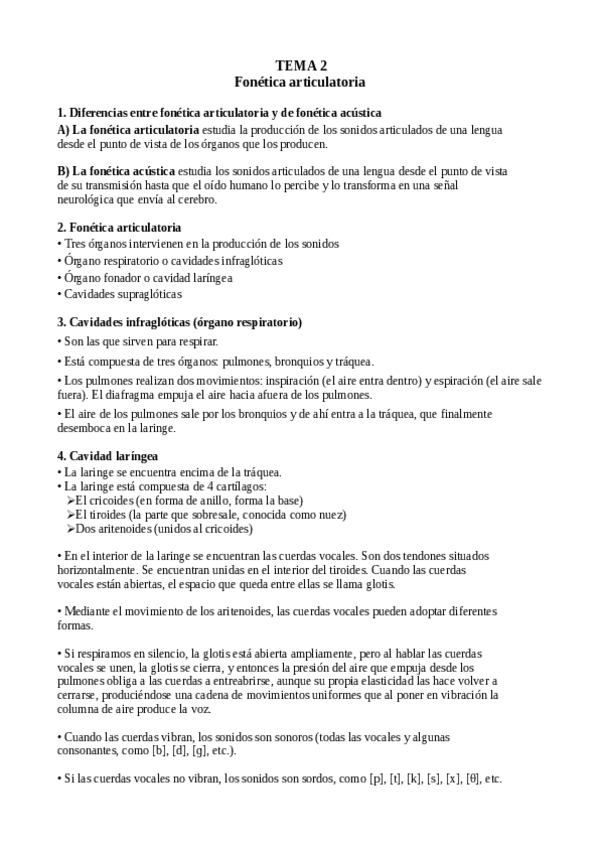 TEMA 2
Fonética articulatoria

1. Diferencias entre fonética articulatoria y de fonética acústica
A) La fonética articulatoria estudia la producción de los sonidos articulados de una lengua desde el punto de vista de los órganos que los producen.

B) La fonética acústica estudia los sonidos articulados de una lengua desde el punto de vista de su transmisión hasta que el oído humano lo percibe y lo transforma en una señal neurológica que envía al cerebro.

2. Fonética articulatoria
• Tres órganos intervienen en la producción de los sonidos
• Órgano respiratorio o cavidades infraglóticas
• Órgano fonador o cavidad laríngea
• Cavidades supraglóticas

3. Cavidades infraglóticas (órgano respiratorio)
• Son las que sirven para respirar.
• Está compuesta de tres órganos: pulmones, bronquios y tráquea.
• Los pulmones realizan dos movimientos: inspiración (el aire entra dentro) y espiración (el aire sale fuera). El diafragma empuja el aire hacia afuera de los pulmones.
• El aire de los pulmones sale por los bronquios y de ahí entra a la tráquea, que finalmente desemboca en la laringe.

4. Cavidad laríngea
• La laringe se encuentra encima de la tráquea.
• La laringe está compuesta de 4 cartílagos:
➢El cricoides (en forma de anillo, forma la base)
➢El tiroides (la parte que sobresale, conocida como nuez)
➢Dos aritenoides (unidos al cricoides)

• En el interior de la laringe se encuentran las cuerdas vocales. Son dos tendones situados horizontalmente. Se encuentran unidas en el interior del tiroides. Cuando las cuerdas vocales están abiertas, el espacio que queda entre ellas se llama glotis.

• Mediante el movimiento de los aritenoides, las cuerdas vocales pueden adoptar diferentes formas.

• Si respiramos en silencio, la glotis está abierta ampliamente, pero al hablar las cuerdas vocales se unen, la glotis se cierra, y entonces la presión del aire que empuja desde los pulmones obliga a las cuerdas a entreabrirse, aunque su propia elasticidad las hace volver a cerrarse, produciéndose una cadena de movimientos uniformes que al poner en vibración la columna de aire produce la voz.

• Cuando las cuerdas vibran, los sonidos son sonoros (todas las vocales y algunas consonantes, como [b], [d], [g], etc.).

• Si las cuerdas vocales no vibran, los sonidos son sordos, como [p], [t], [k], [s], [x], [θ], etc.